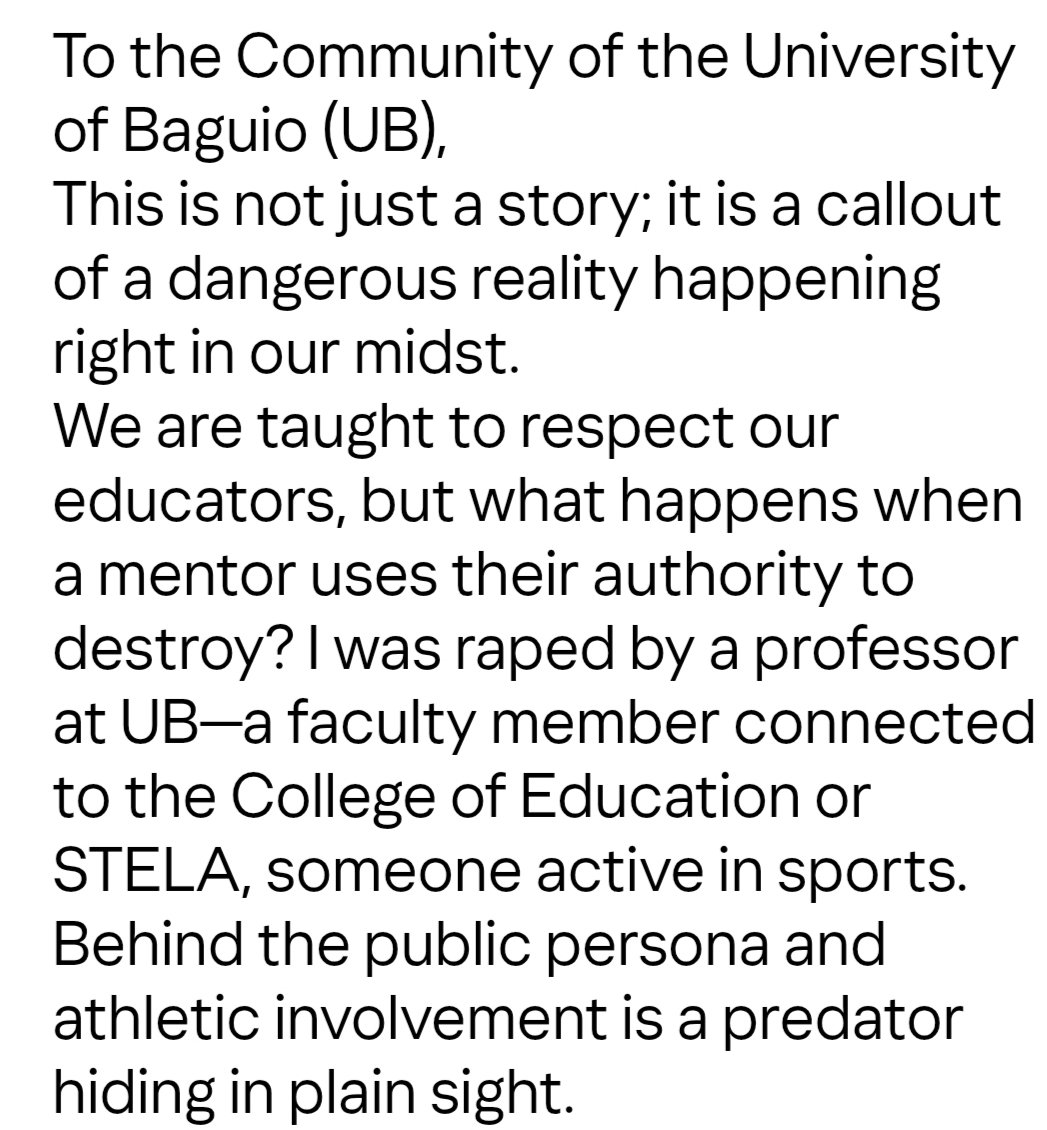 To the Community of the University of Baguio (UB),
This is not just a story; it is a callout of a dangerous reality happening right in our midst.
We are taught to respect our educators, but what happens when a mentor uses their authority to destroy? I was raped by a professor at UB—a faculty member connected to the College of Education or STELA, someone active in sports. Behind the public persona and athletic involvement is a predator hiding in plain sight.